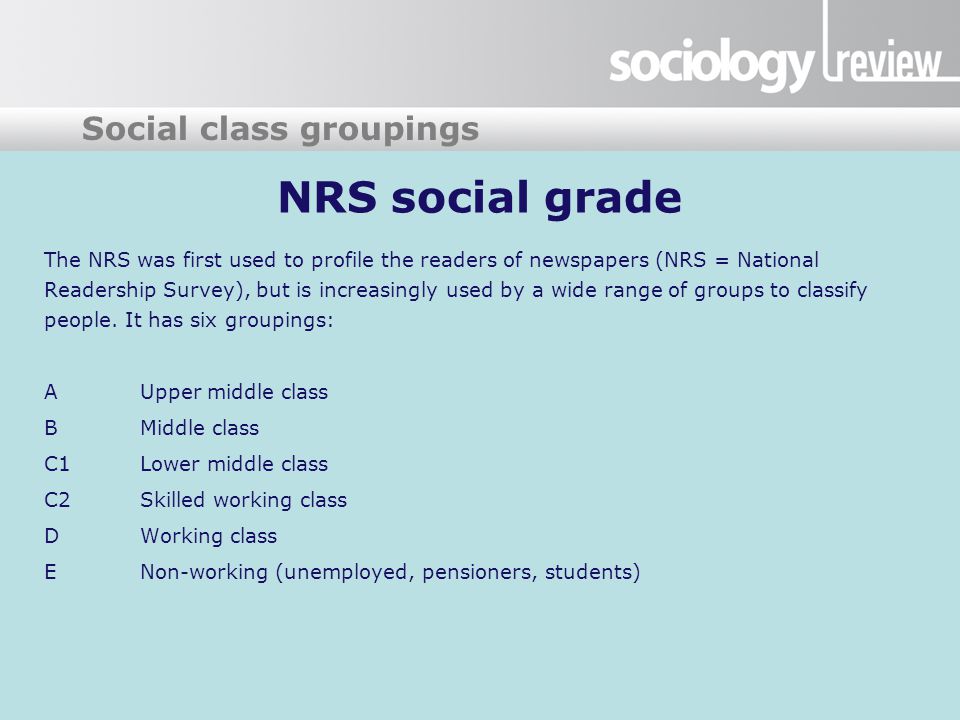 sociology review

Social class groupings

NRS social grade

The NRS was first used to profile the readers of newspapers (NRS = National Readership Survey), but is increasingly used by a wide range of groups to classify people. It has six groupings:

A Upper middle class
B Middle class
C1 Lower middle class
C2 Skilled working class
D Working class
E Non-working (unemployed, pensioners, students)